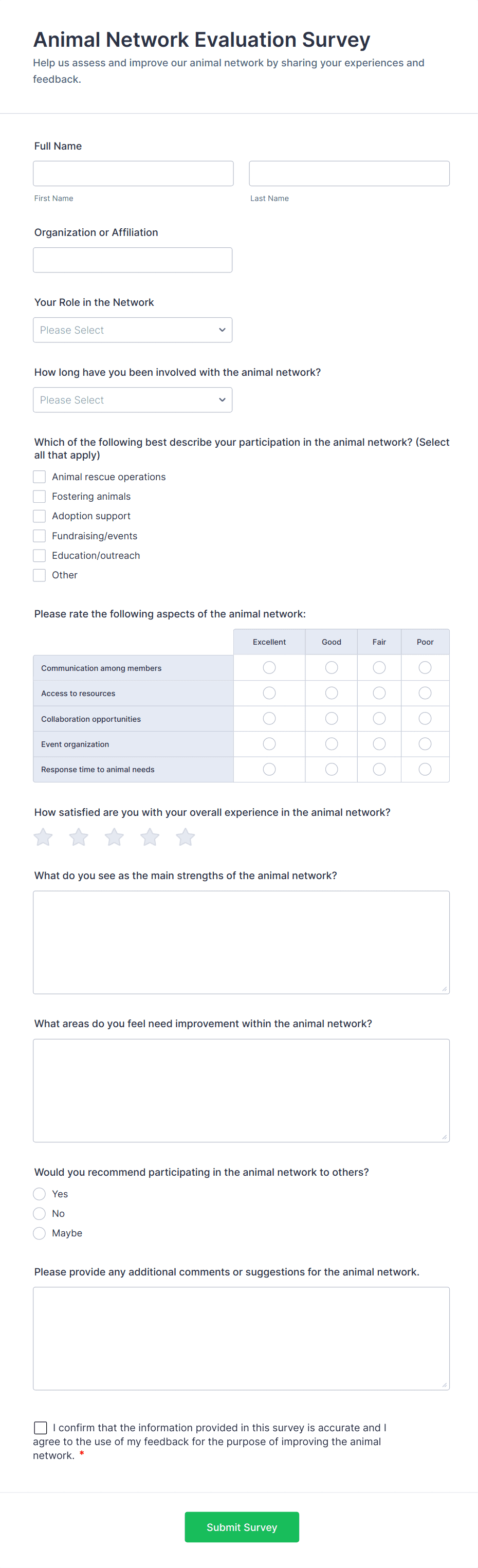 Animal Network Evaluation Survey

Help us assess and improve our animal network by sharing your experiences and feedback.

Full Name

First Name

Last Name

Organization or Affiliation

Your Role in the Network

Please Select

How long have you been involved with the animal network?

Please Select

Which of the following best describe your participation in the animal network? (Select all that apply)

Animal rescue operations
Fostering animals
Adoption support
Fundraising/events
Education/outreach
Other

Please rate the following aspects of the animal network:

| | Excellent | Good | Fair | Poor |
|---|---|---|---|---|
| Communication among members | | | | |
| Access to resources | | | | |
| Collaboration opportunities | | | | |
| Event organization | | | | |
| Response time to animal needs | | | | |

How satisfied are you with your overall experience in the animal network?

What do you see as the main strengths of the animal network?

What areas do you feel need improvement within the animal network?

Would you recommend participating in the animal network to others?

Yes
No
Maybe

Please provide any additional comments or suggestions for the animal network.

I confirm that the information provided in this survey is accurate and I agree to the use of my feedback for the purpose of improving the animal network. *

Submit Survey